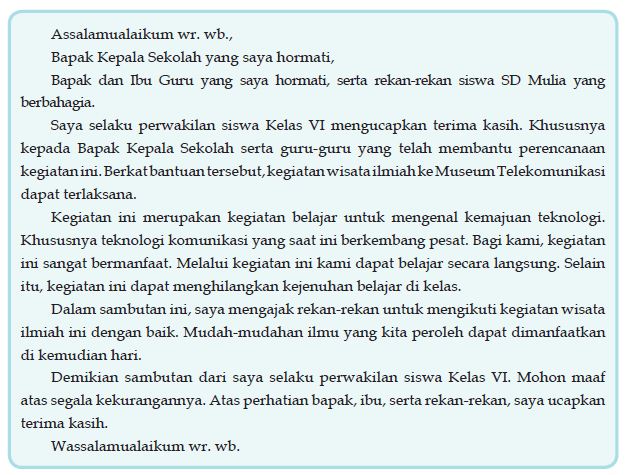 Assalamualaikum wr. wb.,

Bapak Kepala Sekolah yang saya hormati,

Bapak dan Ibu Guru yang saya hormati, serta rekan-rekan siswa SD Mulia yang berbahagia.

Saya selaku perwakilan siswa Kelas VI mengucapkan terima kasih. Khususnya kepada Bapak Kepala Sekolah serta guru-guru yang telah membantu perencanaan kegiatan ini. Berkat bantuan tersebut, kegiatan wisata ilmiah ke Museum Telekomunikasi dapat terlaksana.

Kegiatan ini merupakan kegiatan belajar untuk mengenal kemajuan teknologi. Khususnya teknologi komunikasi yang saat ini berkembang pesat. Bagi kami, kegiatan ini sangat bermanfaat. Melalui kegiatan ini kami dapat belajar secara langsung. Selain itu, kegiatan ini dapat menghilangkan kejenuhan belajar di kelas.

Dalam sambutan ini, saya mengajak rekan-rekan untuk mengikuti kegiatan wisata ilmiah ini dengan baik. Mudah-mudahan ilmu yang kita peroleh dapat dimanfaatkan di kemudian hari.

Demikian sambutan dari saya selaku perwakilan siswa Kelas VI. Mohon maaf atas segala kekurangannya. Atas perhatian bapak, ibu, serta rekan-rekan, saya ucapkan terima kasih.

Wassalamualaikum wr. wb.